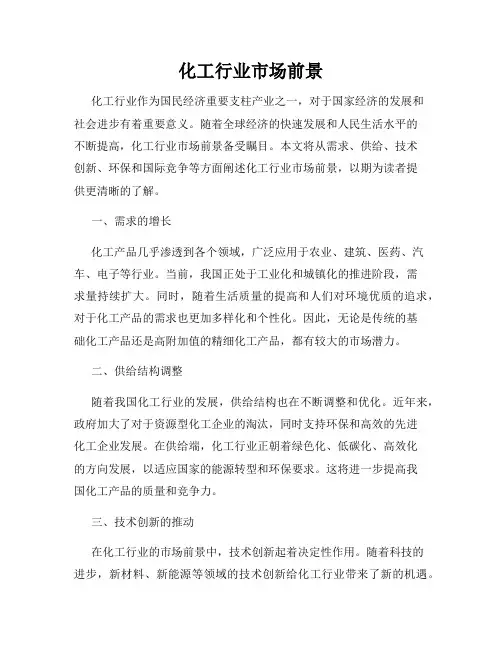 化工行业市场前景

化工行业作为国民经济重要支柱产业之一，对于国家经济的发展和社会进步有着重要意义。随着全球经济的快速发展和人民生活水平的不断提高，化工行业市场前景备受瞩目。本文将从需求、供给、技术创新、环保和国际竞争等方面阐述化工行业市场前景，以期为读者提供更清晰的了解。

一、需求的增长

化工产品几乎渗透到各个领域，广泛应用于农业、建筑、医药、汽车、电子等行业。当前，我国正处于工业化和城镇化的推进阶段，需求量持续扩大。同时，随着生活质量的提高和人们对环境优质的追求，对于化工产品的需求也更加多样化和个性化。因此，无论是传统的基础化工产品还是高附加值的精细化工产品，都有较大的市场潜力。

二、供给结构调整

随着我国化工行业的发展，供给结构也在不断调整和优化。近年来，政府加大了对于资源型化工企业的淘汰，同时支持环保和高效的先进化工企业发展。在供给端，化工行业正朝着绿色化、低碳化、高效化的方向发展，以适应国家的能源转型和环保要求。这将进一步提高我国化工产品的质量和竞争力。

三、技术创新的推动

在化工行业的市场前景中，技术创新起着决定性作用。随着科技的进步，新材料、新能源等领域的技术创新给化工行业带来了新的机遇。